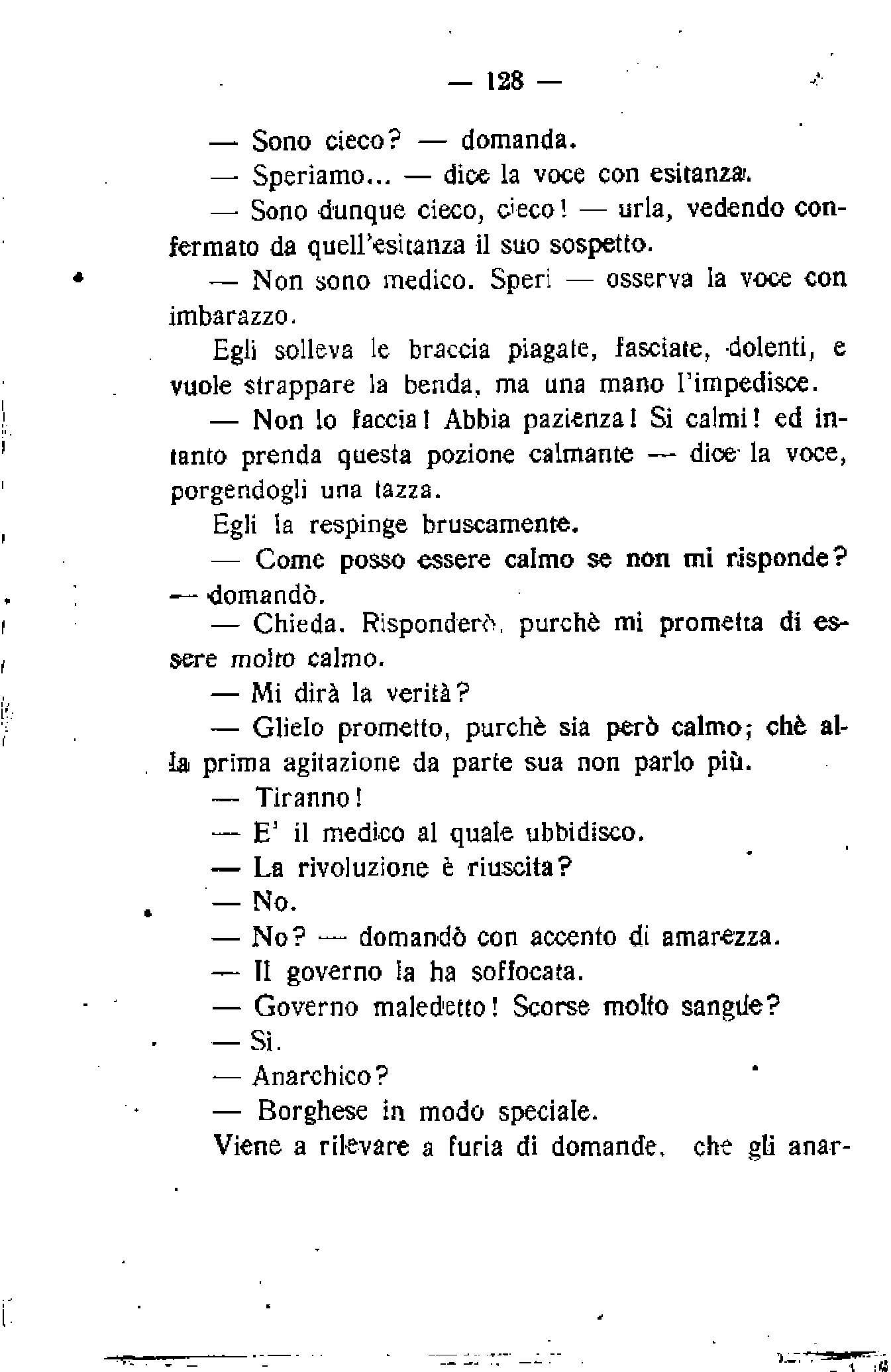 — 128 —

— Sono cieco? — domanda.

— Speriamo... — dice la voce con esitanza.

— Sono dunque cieco, cieco! — urla, vedendo confermato da quell'esitanza il suo sospetto.

— Non sono medico. Speri — osserva la voce con imbarazzo.

Egli solleva le braccia piagate, fasciate, dolenti, e vuole strappare la benda, ma una mano l'impedisce.

— Non lo faccia! Abbia pazienza! Si calmi! ed intanto prenda questa pozione calmante — dice la voce, porgendogli una tazza.

Egli la respinge bruscamente.

— Come posso essere calmo se non mi risponde? — domandò.

— Chieda. Risponderò, purchè mi prometta di essere molto calmo.

— Mi dirà la verità?

— Glielo prometto, purchè sia però calmo; chè alla prima agitazione da parte sua non parlo più.

— Tiranno!

— E' il medico al quale ubbidisco.

— La rivoluzione è riuscita?

— No.

— No? — domandò con accento di amarezza.

— Il governo la ha soffocata.

— Governo maledetto! Scorse molto sangue?

— Sì.

— Anarchico?

— Borghese in modo speciale.

Viene a rilevare a furia di domande, che gli anar-